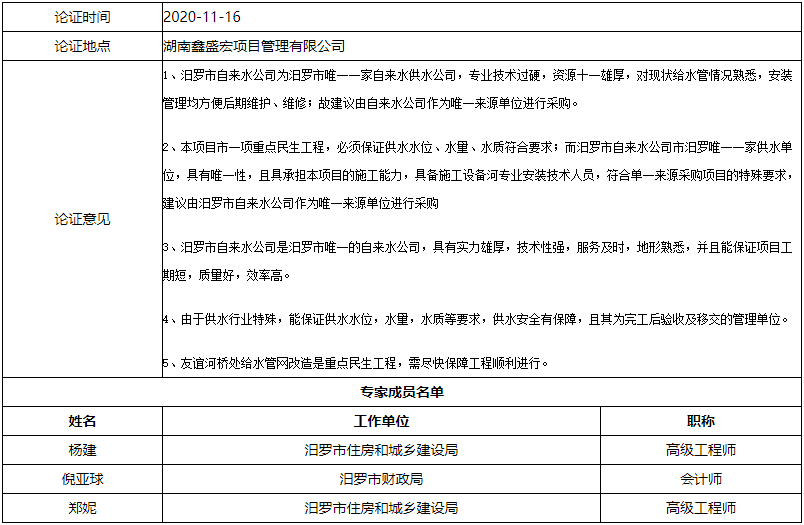 | 论证时间 | 2020-11-16 |
|---|---|
| 论证地点 | 湖南鑫盛宏项目管理有限公司 |
| 论证意见 | 1、汨罗市自来水公司为汨罗市唯一一家自来水供水公司，专业技术过硬，资源十一雄厚，对现状给水管情况熟悉，安装管理均方便后期维护、维修；故建议由自来水公司作为唯一来源单位进行采购。<br><br>2、本项目市一项重点民生工程，必须保证供水水位、水量、水质符合要求；而汨罗市自来水公司市汨罗唯一一家供水单位，具有唯一性，且具承担本项目的施工能力，具备施工设备河专业安装技术人员，符合单一来源采购项目的特殊要求，建议由汨罗市自来水公司作为唯一来源单位进行采购<br><br>3、汨罗市自来水公司是汨罗市唯一的自来水公司，具有实力雄厚，技术性强，服务及时，地形熟悉，并且能保证项目工期短，质量好，效率高。<br><br>4、由于供水行业特殊，能保证供水水位，水量，水质等要求，供水安全有保障，且其为完工后验收及移交的管理单位。<br><br>5、友谊河桥处给水管网改造是重点民生工程，需尽快保障工程顺利进行。 |

专家成员名单

| 姓名 | 工作单位 | 职称 |
|---|---|---|
| 杨建 | 汨罗市住房和城乡建设局 | 高级工程师 |
| 倪亚球 | 汨罗市财政局 | 会计师 |
| 郑妮 | 汨罗市住房和城乡建设局 | 高级工程师 |